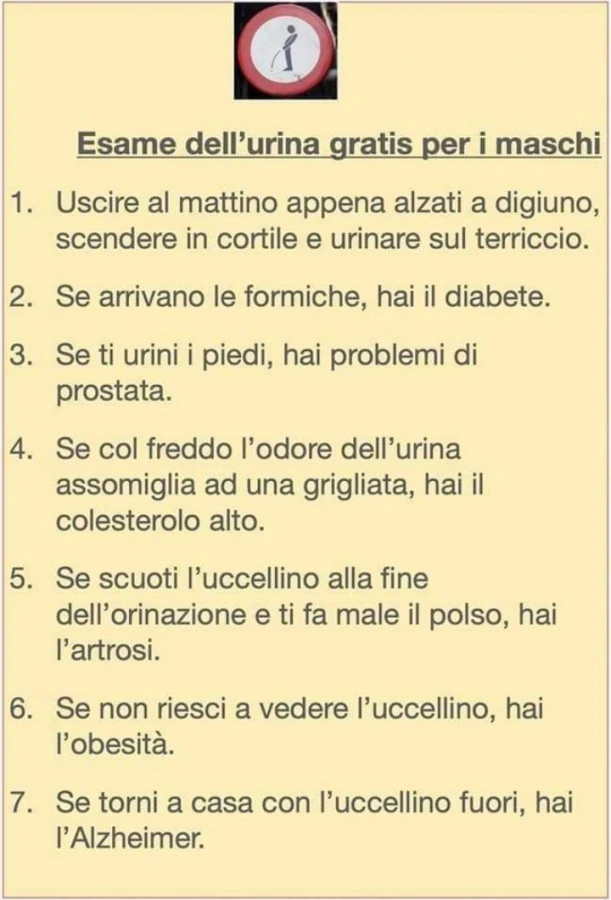 Esame dell'urina gratis per i maschi

1. Uscire al mattino appena alzati a digiuno, scendere in cortile e urinare sul terriccio.

2. Se arrivano le formiche, hai il diabete.

3. Se ti urini i piedi, hai problemi di prostata.

4. Se col freddo l'odore dell'urina assomiglia ad una grigliata, hai il colesterolo alto.

5. Se scuoti l'uccellino alla fine dell'orinazione e ti fa male il polso, hai l'artrosi.

6. Se non riesci a vedere l'uccellino, hai l'obesità.

7. Se torni a casa con l'uccellino fuori, hai l'Alzheimer.